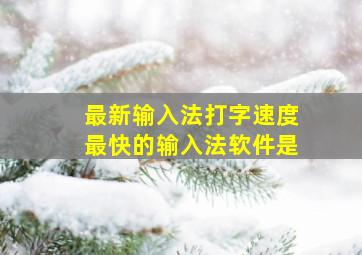 最新输入法打字速度
最快的输入法软件是